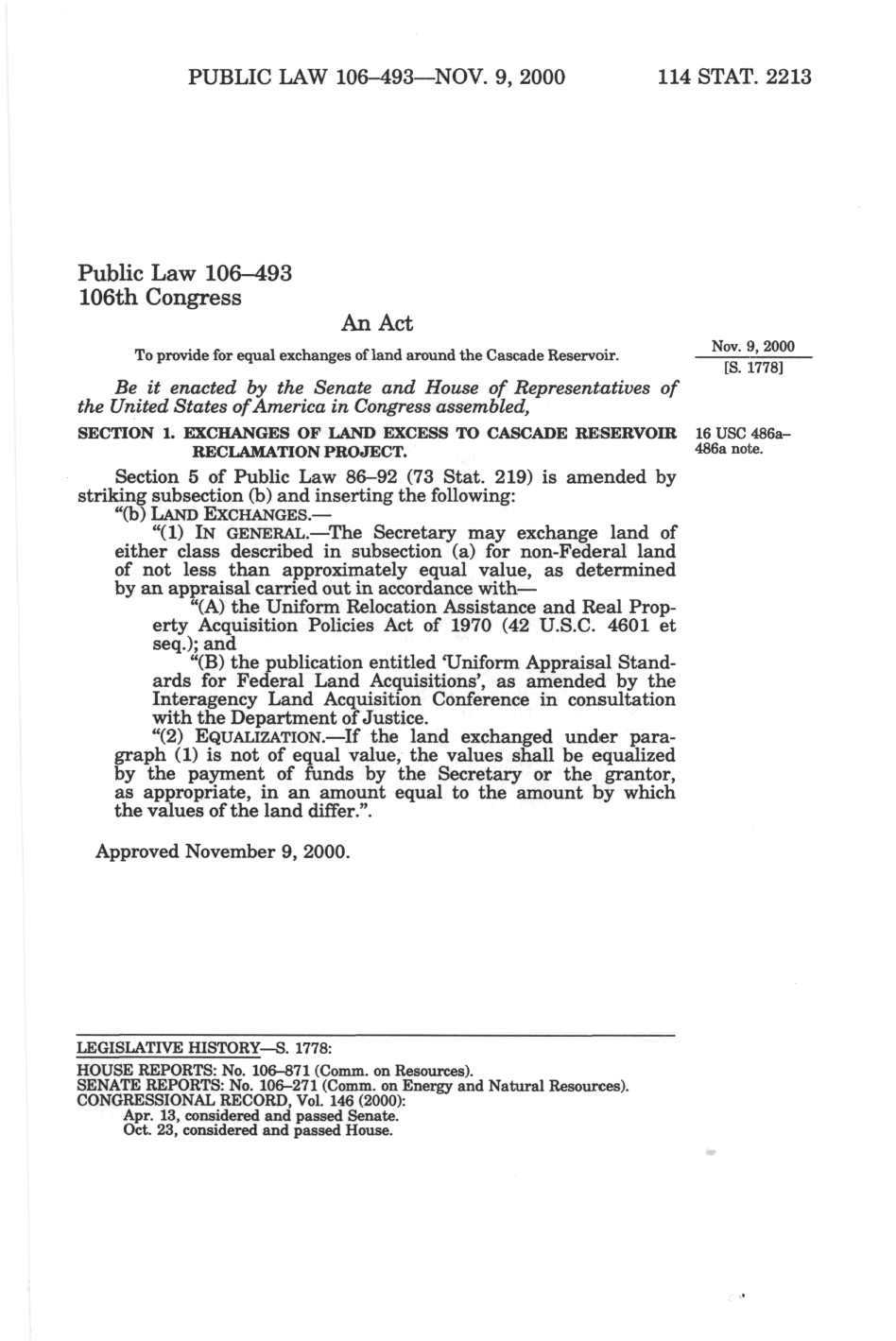 PUBLIC LAW 106–493—NOV. 9, 2000 114 STAT. 2213

Public Law 106–493
106th Congress

An Act

To provide for equal exchanges of land around the Cascade Reservoir.

Nov. 9, 2000
[S. 1778]

Be it enacted by the Senate and House of Representatives of the United States of America in Congress assembled,

SECTION 1. EXCHANGES OF LAND EXCESS TO CASCADE RESERVOIR RECLAMATION PROJECT.

16 USC 486a–486a note.

Section 5 of Public Law 86–92 (73 Stat. 219) is amended by striking subsection (b) and inserting the following:

"(b) LAND EXCHANGES.—

"(1) IN GENERAL.—The Secretary may exchange land of either class described in subsection (a) for non-Federal land of not less than approximately equal value, as determined by an appraisal carried out in accordance with—

"(A) the Uniform Relocation Assistance and Real Property Acquisition Policies Act of 1970 (42 U.S.C. 4601 et seq.); and

"(B) the publication entitled 'Uniform Appraisal Standards for Federal Land Acquisitions', as amended by the Interagency Land Acquisition Conference in consultation with the Department of Justice.

"(2) EQUALIZATION.—If the land exchanged under paragraph (1) is not of equal value, the values shall be equalized by the payment of funds by the Secretary or the grantor, as appropriate, in an amount equal to the amount by which the values of the land differ.".

Approved November 9, 2000.

LEGISLATIVE HISTORY—S. 1778:

HOUSE REPORTS: No. 106–871 (Comm. on Resources).
SENATE REPORTS: No. 106–271 (Comm. on Energy and Natural Resources).
CONGRESSIONAL RECORD, Vol. 146 (2000):
Apr. 13, considered and passed Senate.
Oct. 23, considered and passed House.